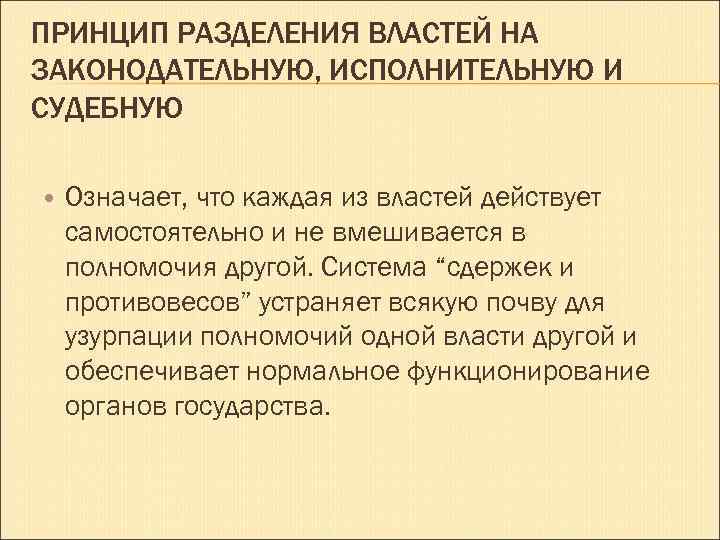 ПРИНЦИП РАЗДЕЛЕНИЯ ВЛАСТЕЙ НА ЗАКОНОДАТЕЛЬНУЮ, ИСПОЛНИТЕЛЬНУЮ И СУДЕБНУЮ

Означает, что каждая из властей действует самостоятельно и не вмешивается в полномочия другой. Система “сдержек и противовесов” устраняет всякую почву для узурпации полномочий одной власти другой и обеспечивает нормальное функционирование органов государства.